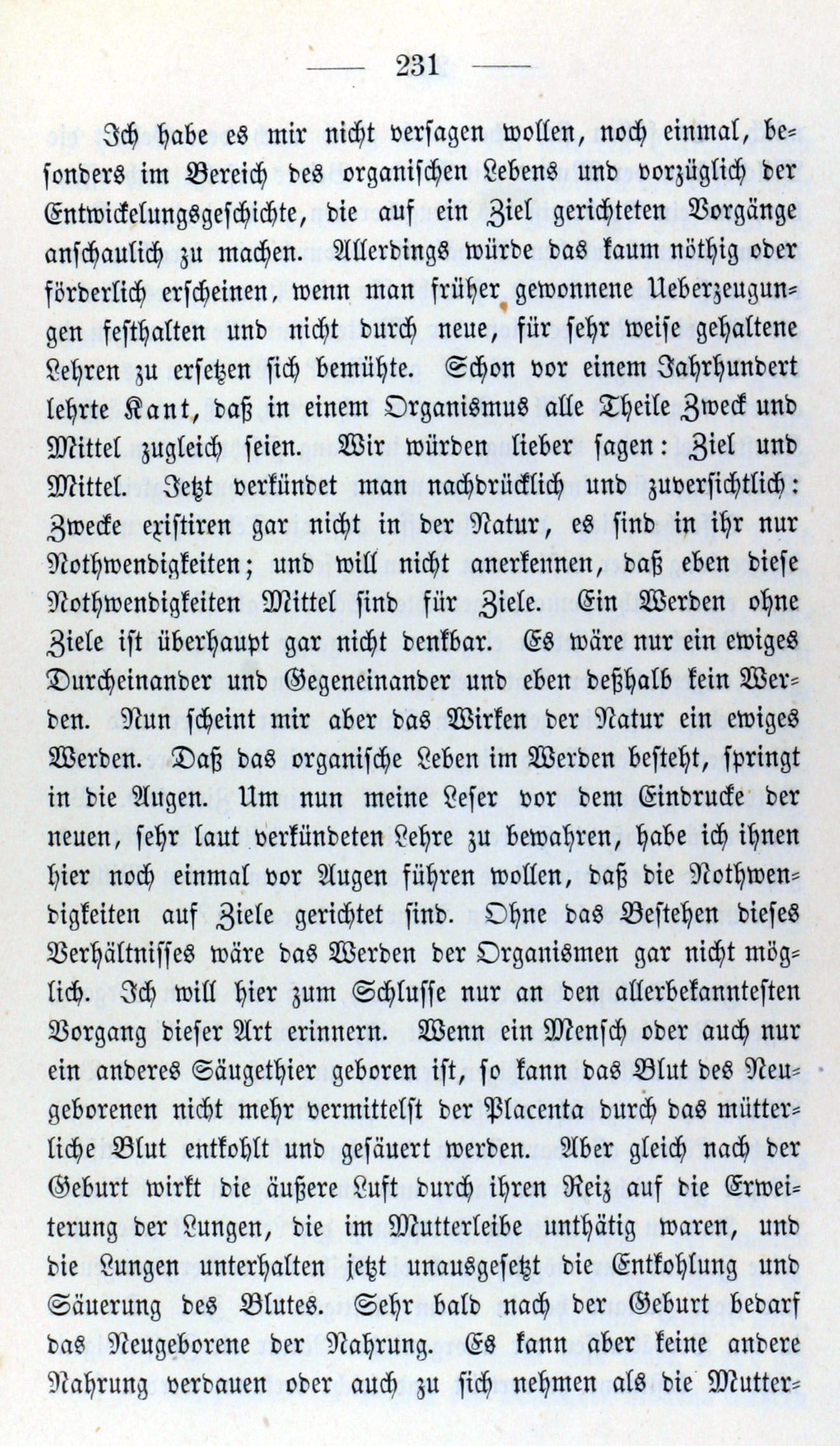 — 231 —

Ich habe es mir nicht versagen wollen, noch einmal, besonders im Bereich des organischen Lebens und vorzüglich der Entwickelungsgeschichte, die auf ein Ziel gerichteten Vorgänge anschaulich zu machen. Allerdings würde das kaum nöthig oder förderlich erscheinen, wenn man früher gewonnene Ueberzeugungen festhalten und nicht durch neue, für sehr weise gehaltene Lehren zu ersetzen sich bemühte. Schon vor einem Jahrhundert lehrte Kant, daß in einem Organismus alle Theile Zweck und Mittel zugleich seien. Wir würden lieber sagen: Ziel und Mittel. Jetzt verkündet man nachdrücklich und zuversichtlich: Zwecke existiren gar nicht in der Natur, es sind in ihr nur Nothwendigkeiten; und will nicht anerkennen, daß eben diese Nothwendigkeiten Mittel sind für Ziele. Ein Werden ohne Ziele ist überhaupt gar nicht denkbar. Es wäre nur ein ewiges Durcheinander und Gegeneinander und eben deßhalb kein Werden. Nun scheint mir aber das Wirken der Natur ein ewiges Werden. Daß das organische Leben im Werden besteht, springt in die Augen. Um nun meine Leser vor dem Eindrucke der neuen, sehr laut verkündeten Lehre zu bewahren, habe ich ihnen hier noch einmal vor Augen führen wollen, daß die Nothwendigkeiten auf Ziele gerichtet sind. Ohne das Bestehen dieses Verhältnisses wäre das Werden der Organismen gar nicht möglich. Ich will hier zum Schlusse nur an den allerbekanntesten Vorgang dieser Art erinnern. Wenn ein Mensch oder auch nur ein anderes Säugethier geboren ist, so kann das Blut des Neugeborenen nicht mehr vermittelst der Placenta durch das mütterliche Blut entkohlt und gesäuert werden. Aber gleich nach der Geburt wirkt die äußere Luft durch ihren Reiz auf die Erweiterung der Lungen, die im Mutterleibe unthätig waren, und die Lungen unterhalten jetzt unausgesetzt die Entkohlung und Säuerung des Blutes. Sehr bald nach der Geburt bedarf das Neugeborene der Nahrung. Es kann aber keine andere Nahrung verdauen oder auch zu sich nehmen als die Mutter=